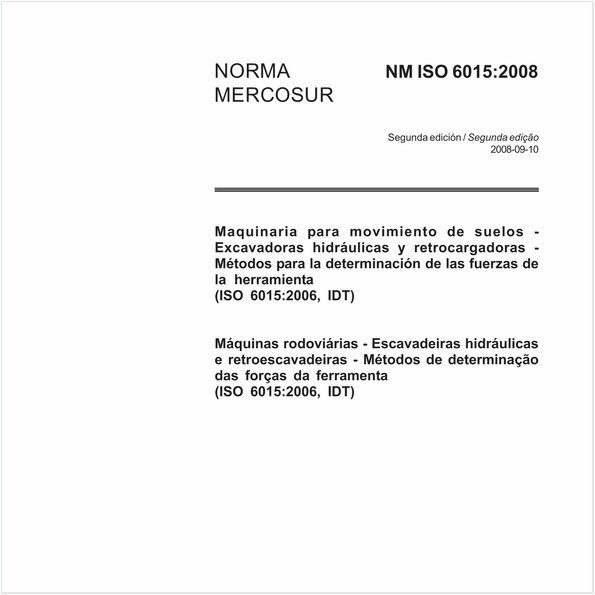 NORMA MERCOSUR

NM ISO 6015:2008

Segunda edición / Segunda edição
2008-09-10

Maquinaria para movimiento de suelos - Excavadoras hidráulicas y retrocargadoras - Métodos para la determinación de las fuerzas de la herramienta
(ISO 6015:2006, IDT)

Máquinas rodoviárias - Escavadeiras hidráulicas e retroescavadeiras - Métodos de determinação das forças da ferramenta
(ISO 6015:2006, IDT)